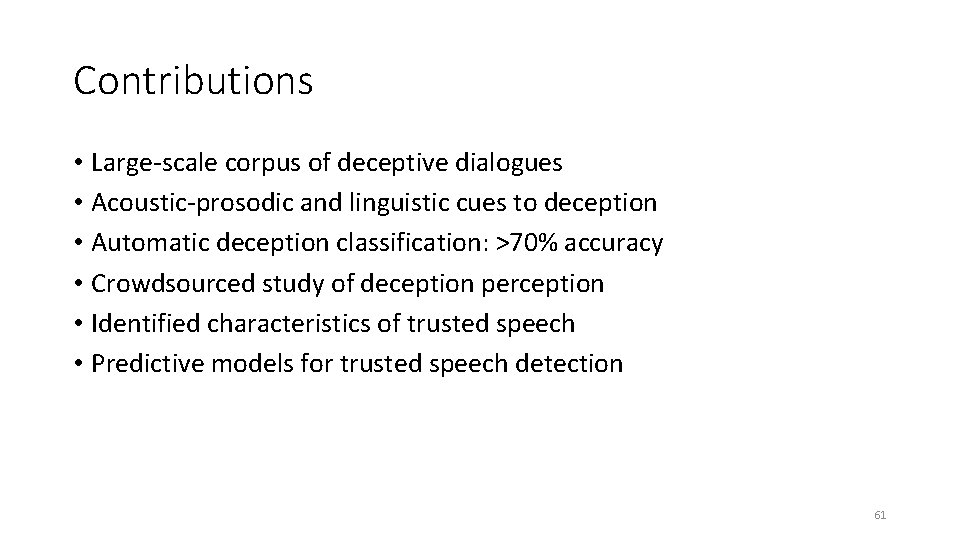 Contributions

• Large-scale corpus of deceptive dialogues
• Acoustic-prosodic and linguistic cues to deception
• Automatic deception classification: >70% accuracy
• Crowdsourced study of deception perception
• Identified characteristics of trusted speech
• Predictive models for trusted speech detection

61